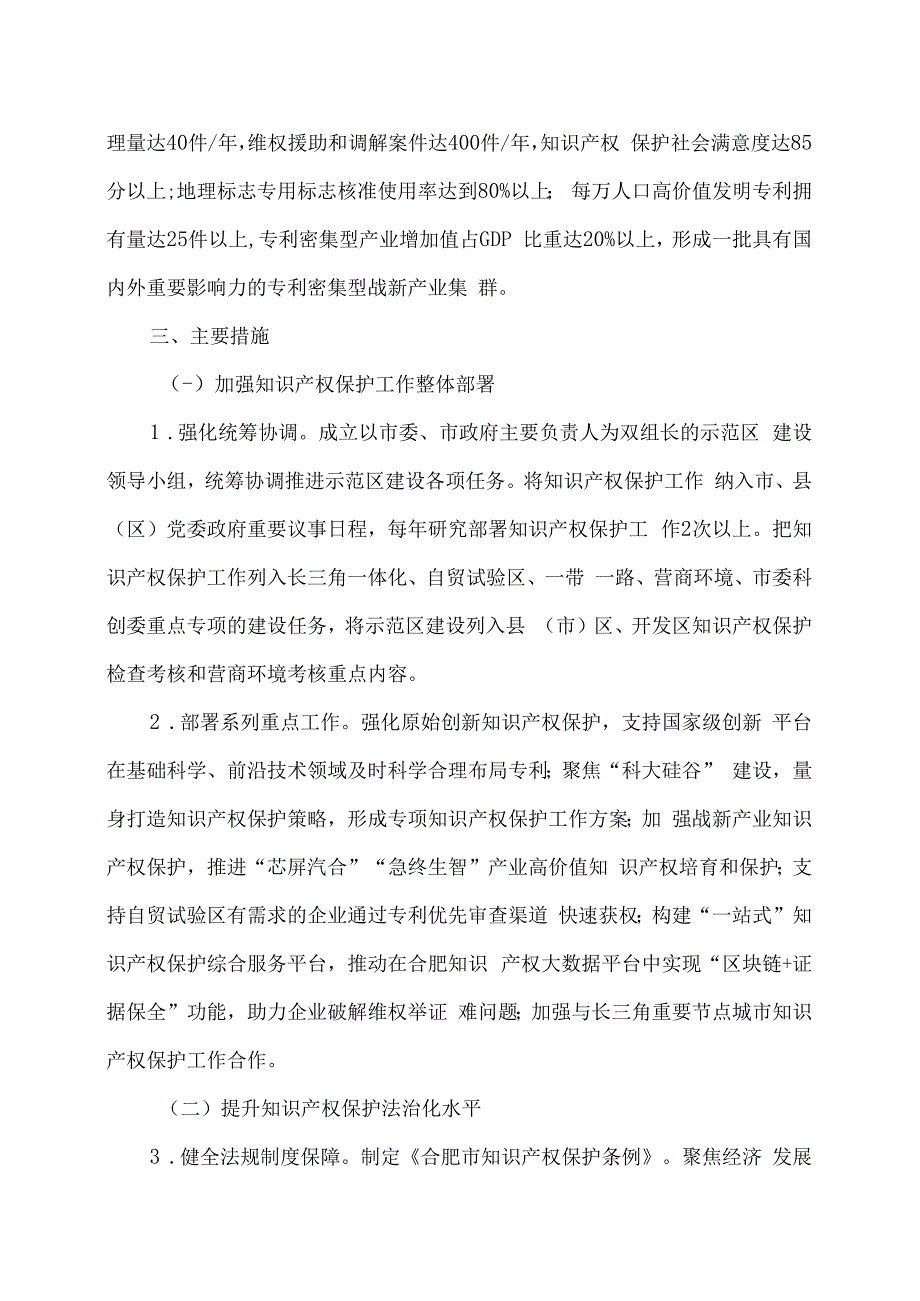 理量达40件/年,维权援助和调解案件达400件/年,知识产权 保护社会满意度达85分以上;地理标志专用标志核准使用率达到80%以上; 每万人口高价值发明专利拥有量达25件以上,专利密集型产业增加值占GDP 比重达20%以上，形成一批具有国内外重要影响力的专利密集型战新产业集 群。

三、主要措施

（-）加强知识产权保护工作整体部署

1．强化统筹协调。成立以市委、市政府主要负责人为双组长的示范区 建设领导小组，统筹协调推进示范区建设各项任务。将知识产权保护工作 纳入市、县（区）党委政府重要议事日程，每年研究部署知识产权保护工 作2次以上。把知识产权保护工作列入长三角一体化、自贸试验区、一带 一路、营商环境、市委科创委重点专项的建设任务，将示范区建设列入县 （市）区、开发区知识产权保护检查考核和营商环境考核重点内容。

2．部署系列重点工作。强化原始创新知识产权保护，支持国家级创新 平台在基础科学、前沿技术领域及时科学合理布局专利；聚焦“科大硅谷” 建设，量身打造知识产权保护策略，形成专项知识产权保护工作方案；加 强战新产业知识产权保护，推进“芯屏汽合”“急终生智”产业高价值知 识产权培育和保护；支持自贸试验区有需求的企业通过专利优先审查渠道 快速获权；构建“一站式”知识产权保护综合服务平台，推动在合肥知识 产权大数据平台中实现“区块链+证据保全”功能，助力企业破解维权举证 难问题；加强与长三角重要节点城市知识产权保护工作合作。

（二）提升知识产权保护法治化水平

3．健全法规制度保障。制定《合肥市知识产权保护条例》。聚焦经济 发展